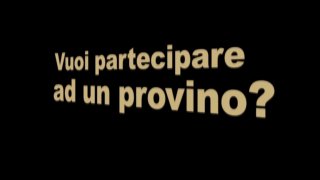 Vuoi partecipare ad un provino?